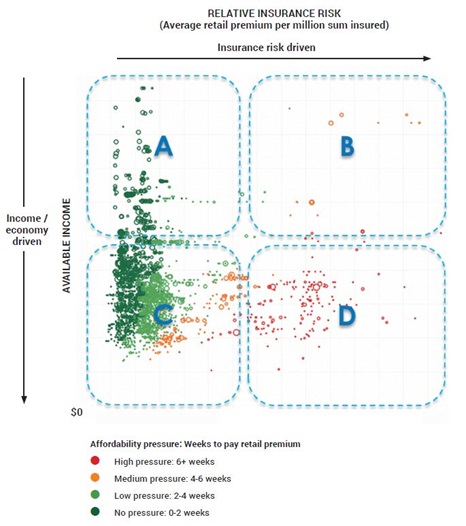 RELATIVE INSURANCE RISK
(Average retail premium per million sum insured)

Insurance risk driven

Income / economy driven

AVAILABLE INCOME

A

B

C

D

$0

Affordability pressure: Weeks to pay retail premium

High pressure: 6+ weeks

Medium pressure: 4-6 weeks

Low pressure: 2-4 weeks

No pressure: 0-2 weeks